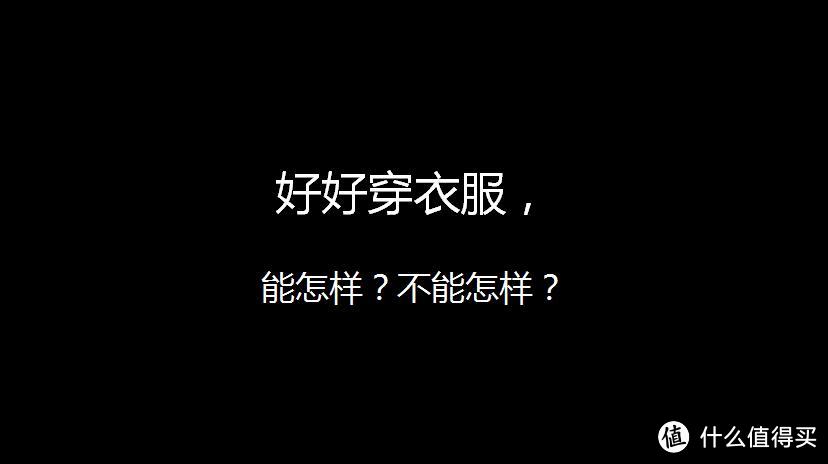 好好穿衣服，

能怎样？不能怎样？

值 什么值得买